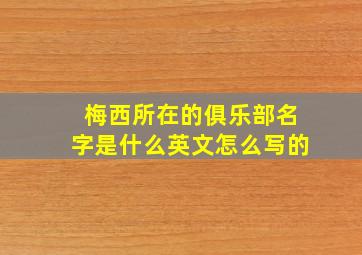 梅西所在的俱乐部名字是什么英文怎么写的